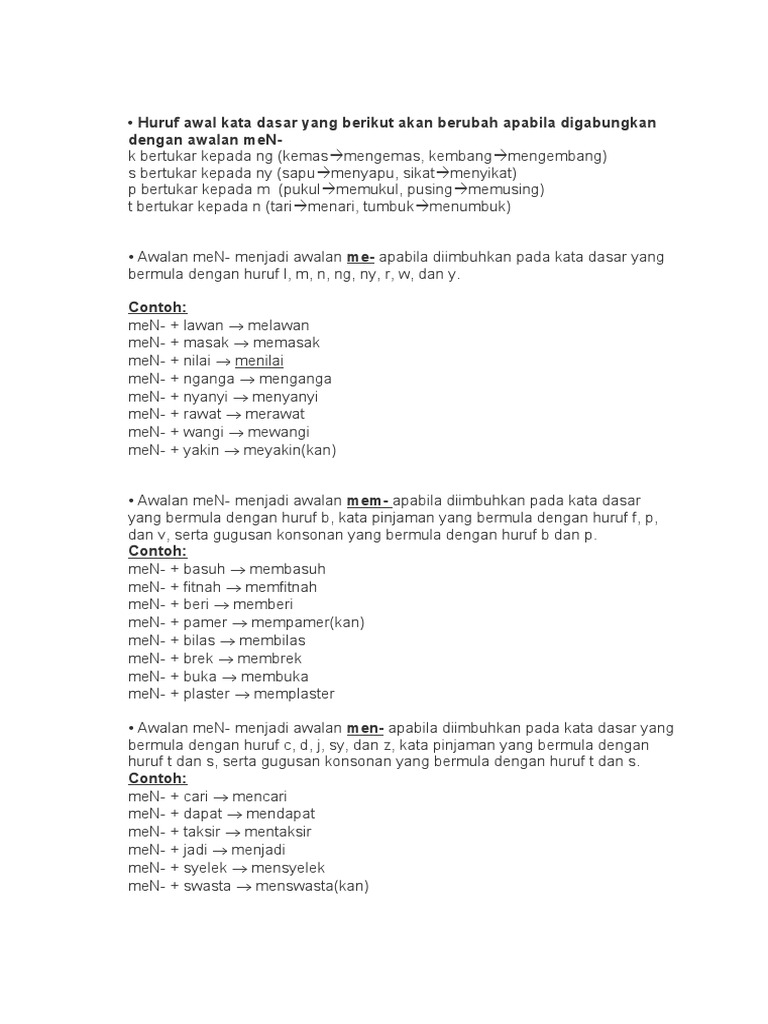 • Huruf awal kata dasar yang berikut akan berubah apabila digabungkan dengan awalan meN-
k bertukar kepada ng (kemas→mengemas, kembang→mengembang)
s bertukar kepada ny (sapu→menyapu, sikat→menyikat)
p bertukar kepada m (pukul→memukul, pusing→memusing)
t bertukar kepada n (tari→menari, tumbuk→menumbuk)

• Awalan meN- menjadi awalan me- apabila diimbuhkan pada kata dasar yang bermula dengan huruf l, m, n, ng, ny, r, w, dan y.

Contoh:
meN- + lawan → melawan
meN- + masak → memasak
meN- + nilai → menilai
meN- + nganga → menganga
meN- + nyanyi → menyanyi
meN- + rawat → merawat
meN- + wangi → mewangi
meN- + yakin → meyakin(kan)

• Awalan meN- menjadi awalan mem- apabila diimbuhkan pada kata dasar yang bermula dengan huruf b, kata pinjaman yang bermula dengan huruf f, p, dan v, serta gugusan konsonan yang bermula dengan huruf b dan p.
Contoh:
meN- + basuh → membasuh
meN- + fitnah → memfitnah
meN- + beri → memberi
meN- + pamer → mempamer(kan)
meN- + bilas → membilas
meN- + brek → membrek
meN- + buka → membuka
meN- + plaster → memplaster

• Awalan meN- menjadi awalan men- apabila diimbuhkan pada kata dasar yang bermula dengan huruf c, d, j, sy, dan z, kata pinjaman yang bermula dengan huruf t dan s, serta gugusan konsonan yang bermula dengan huruf t dan s.
Contoh:
meN- + cari → mencari
meN- + dapat → mendapat
meN- + taksir → mentaksir
meN- + jadi → menjadi
meN- + syelek → mensyelek
meN- + swasta → menswasta(kan)